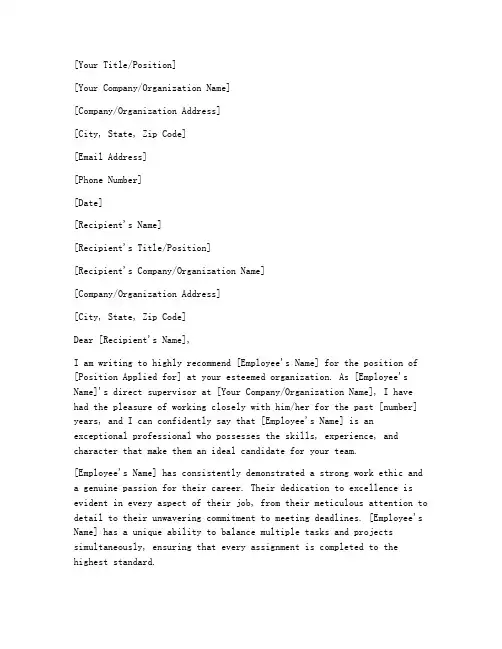 [Your Title/Position]

[Your Company/Organization Name]

[Company/Organization Address]

[City, State, Zip Code]

[Email Address]

[Phone Number]

[Date]

[Recipient's Name]

[Recipient's Title/Position]

[Recipient's Company/Organization Name]

[Company/Organization Address]

[City, State, Zip Code]

Dear [Recipient's Name],

I am writing to highly recommend [Employee's Name] for the position of [Position Applied for] at your esteemed organization. As [Employee's Name]'s direct supervisor at [Your Company/Organization Name], I have had the pleasure of working closely with him/her for the past [number] years, and I can confidently say that [Employee's Name] is an exceptional professional who possesses the skills, experience, and character that make them an ideal candidate for your team.

[Employee's Name] has consistently demonstrated a strong work ethic and a genuine passion for their career. Their dedication to excellence is evident in every aspect of their job, from their meticulous attention to detail to their unwavering commitment to meeting deadlines. [Employee's Name] has a unique ability to balance multiple tasks and projects simultaneously, ensuring that every assignment is completed to the highest standard.